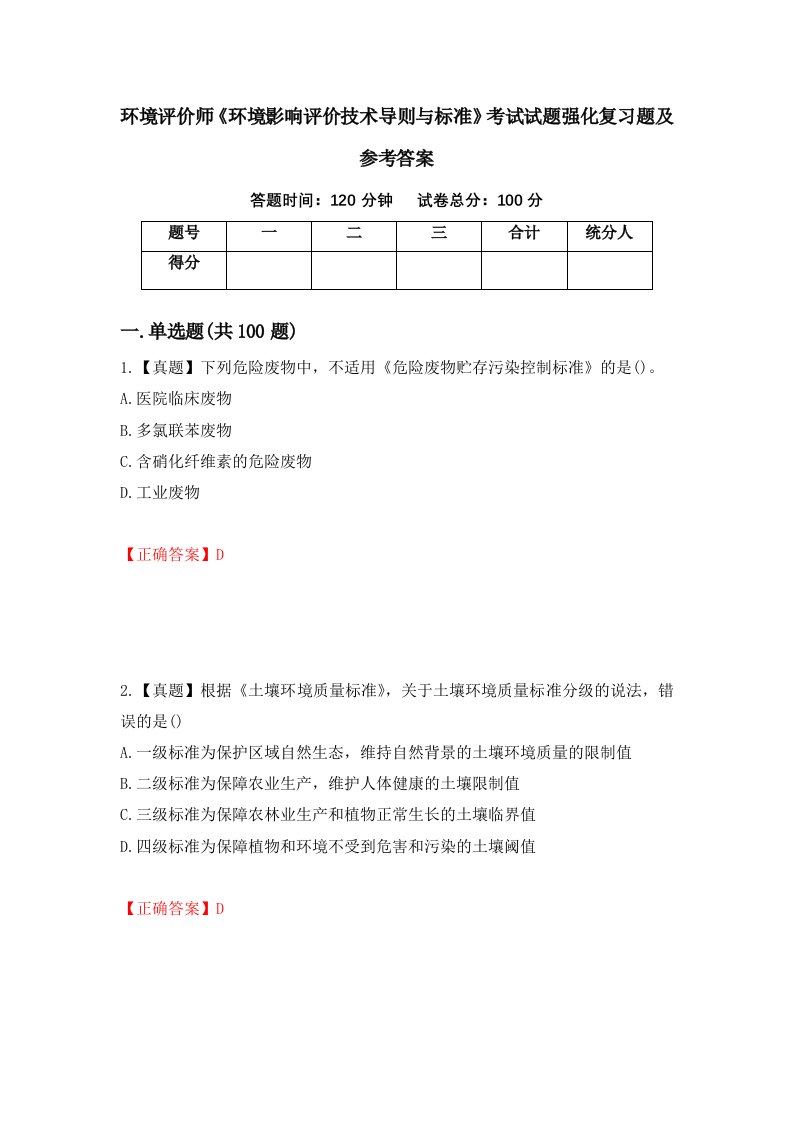 环境评价师《环境影响评价技术导则与标准》考试试题强化复习题及参考答案

答题时间：120 分钟　试卷总分：100 分

| 题号 | 一 | 二 | 三 | 合计 | 统分人 |
|---|---|---|---|---|---|
| 得分 | | | | | |

一.单选题(共 100 题)

1.【真题】下列危险废物中，不适用《危险废物贮存污染控制标准》的是()。

A.医院临床废物

B.多氯联苯废物

C.含硝化纤维素的危险废物

D.工业废物

【正确答案】D

2.【真题】根据《土壤环境质量标准》，关于土壤环境质量标准分级的说法，错误的是()

A.一级标准为保护区域自然生态，维持自然背景的土壤环境质量的限制值

B.二级标准为保障农业生产，维护人体健康的土壤限制值

C.三级标准为保障农林业生产和植物正常生长的土壤临界值

D.四级标准为保障植物和环境不受到危害和污染的土壤阈值

【正确答案】D